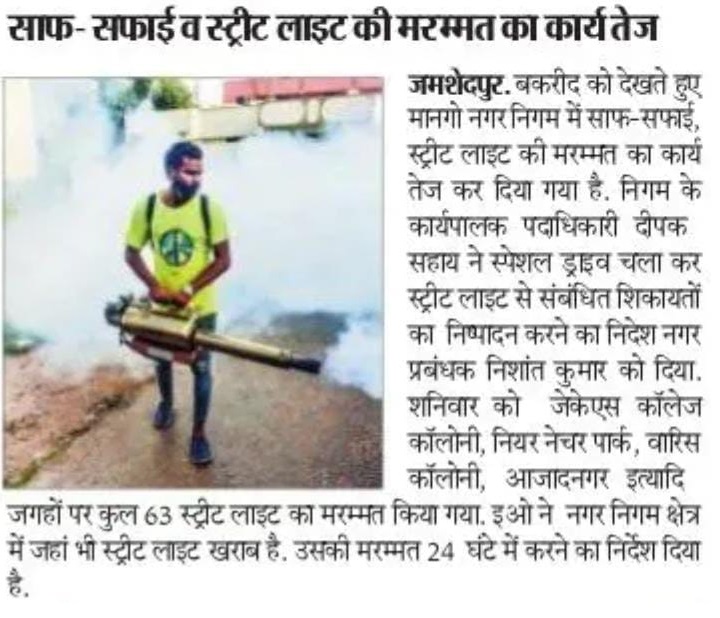 साफ- सफाई व स्ट्रीट लाइट की मरम्मत का कार्य तेज

जमशेदपुर. बकरीद को देखते हुए मानगो नगर निगम में साफ-सफाई, स्ट्रीट लाइट की मरम्मत का कार्य तेज कर दिया गया है. निगम के कार्यपालक पदाधिकारी दीपक सहाय ने स्पेशल ड्राइव चला कर स्ट्रीट लाइट से संबंधित शिकायतों का निष्पादन करने का निदेश नगर प्रबंधक निशांत कुमार को दिया. शनिवार को जेकेएस कॉलेज कॉलोनी, नियर नेचर पार्क, वारिस कॉलोनी, आजादनगर इत्यादि जगहों पर कुल 63 स्ट्रीट लाइट का मरम्मत किया गया. इओ ने नगर निगम क्षेत्र में जहां भी स्ट्रीट लाइट खराब है. उसकी मरम्मत 24 घंटे में करने का निर्देश दिया है.